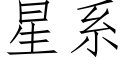 星系